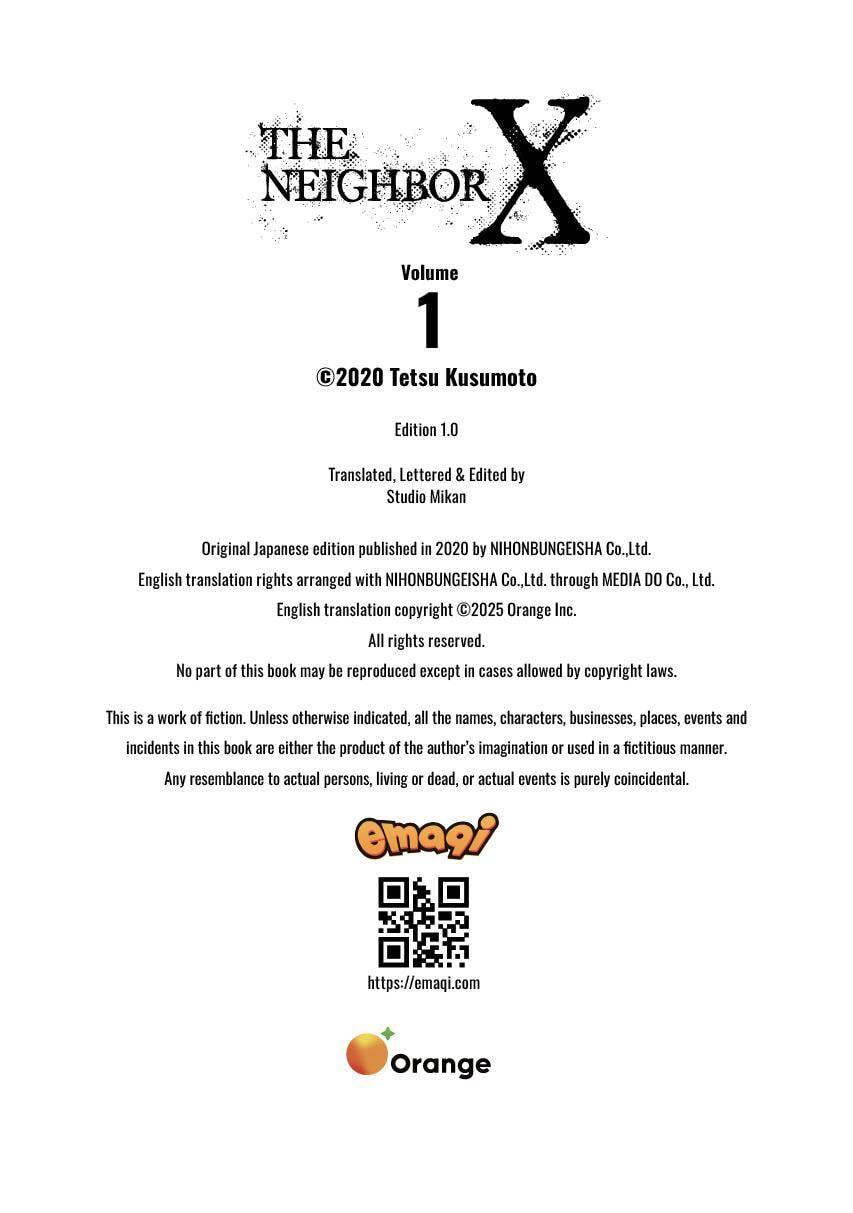 THE NEIGHBOR X

Volume
1
©2020 Tetsu Kusumoto

Edition 1.0

Translated, Lettered & Edited by
Studio Mikan

Original Japanese edition published in 2020 by NIHONBUNGEISHA Co.,Ltd.
English translation rights arranged with NIHONBUNGEISHA Co.,Ltd. through MEDIA DO Co., Ltd.
English translation copyright ©2025 Orange Inc.
All rights reserved.
No part of this book may be reproduced except in cases allowed by copyright laws.

This is a work of fiction. Unless otherwise indicated, all the names, characters, businesses, places, events and incidents in this book are either the product of the author's imagination or used in a fictitious manner. Any resemblance to actual persons, living or dead, or actual events is purely coincidental.

emaqi

https://emaqi.com

Orange